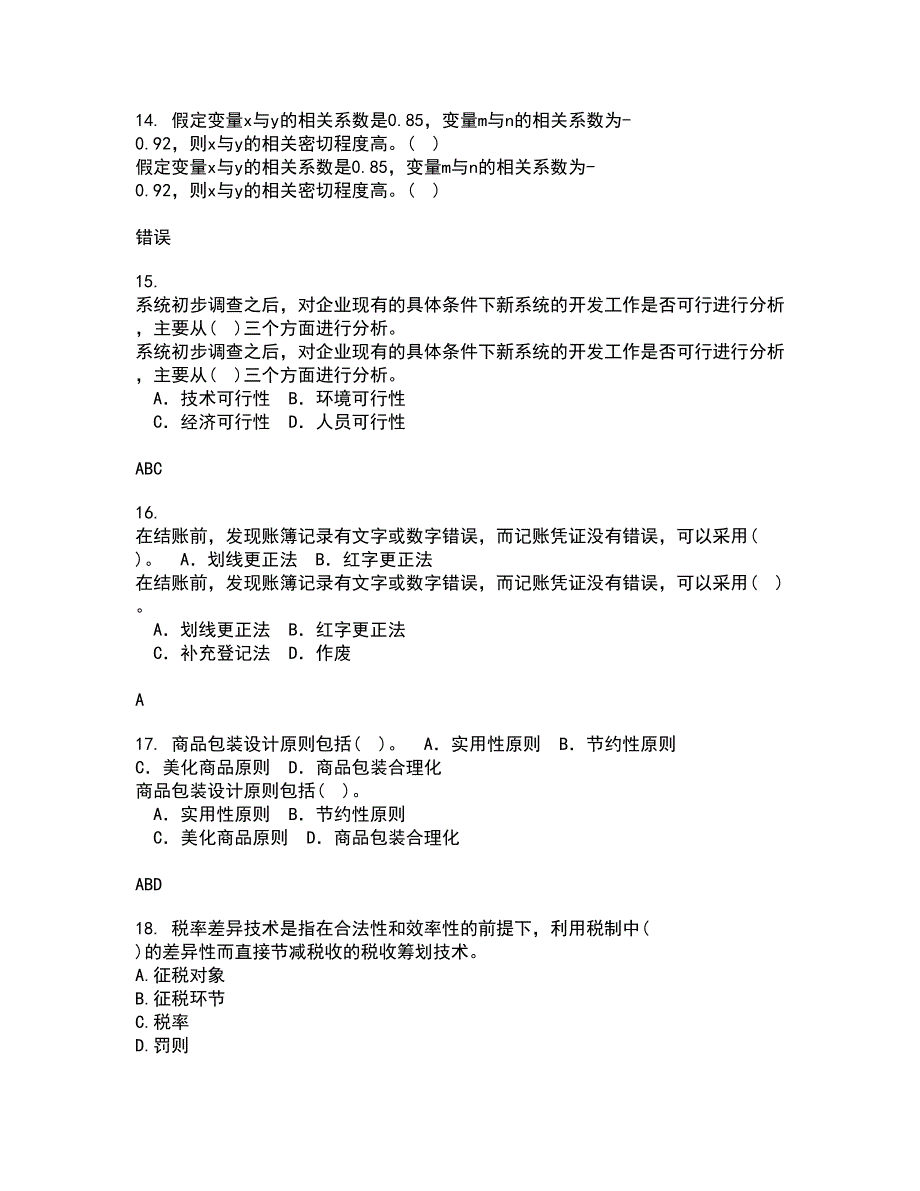 14. 假定变量x与y的相关系数是0.85，变量m与n的相关系数为-0.92，则x与y的相关密切程度高。( )
假定变量x与y的相关系数是0.85，变量m与n的相关系数为-0.92，则x与y的相关密切程度高。( )

错误

15.
系统初步调查之后，对企业现有的具体条件下新系统的开发工作是否可行进行分析，主要从( )三个方面进行分析。
系统初步调查之后，对企业现有的具体条件下新系统的开发工作是否可行进行分析，主要从( )三个方面进行分析。
A. 技术可行性 B. 环境可行性
C. 经济可行性 D. 人员可行性

ABC

16.
在结账前，发现账簿记录有文字或数字错误，而记账凭证没有错误，可以采用( )。 A. 划线更正法 B. 红字更正法
在结账前，发现账簿记录有文字或数字错误，而记账凭证没有错误，可以采用( )。
A. 划线更正法 B. 红字更正法
C. 补充登记法 D. 作废

A

17. 商品包装设计原则包括( )。 A. 实用性原则 B. 节约性原则 C. 美化商品原则 D. 商品包装合理化
商品包装设计原则包括( )。
A. 实用性原则 B. 节约性原则
C. 美化商品原则 D. 商品包装合理化

ABD

18. 税率差异技术是指在合法性和效率性的前提下，利用税制中( )的差异性而直接节减税收的税收筹划技术。
A.征税对象
B.征税环节
C.税率
D.罚则